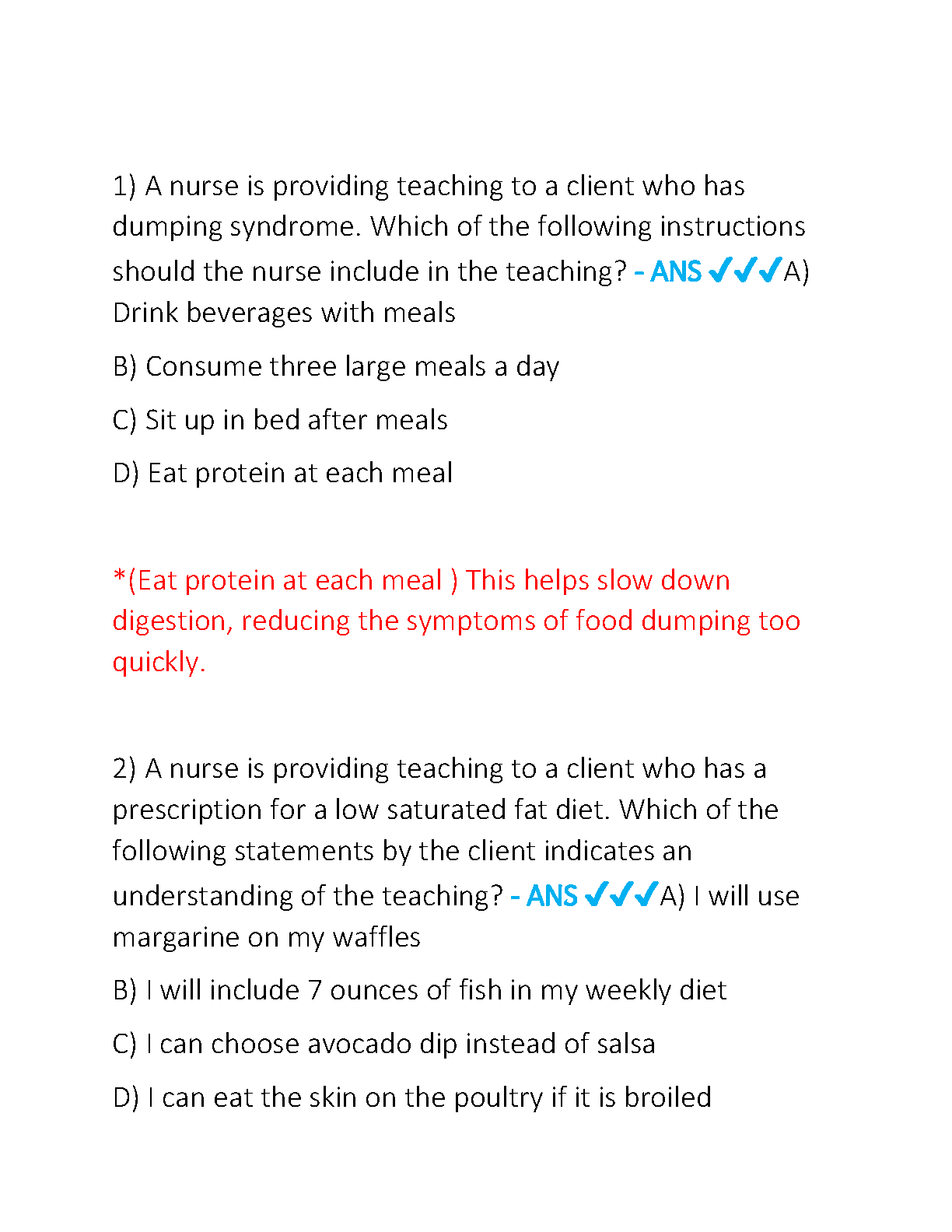 1) A nurse is providing teaching to a client who has dumping syndrome. Which of the following instructions should the nurse include in the teaching? - ANS ✓✓✓A) Drink beverages with meals

B) Consume three large meals a day

C) Sit up in bed after meals

D) Eat protein at each meal

*(Eat protein at each meal ) This helps slow down digestion, reducing the symptoms of food dumping too quickly.

2) A nurse is providing teaching to a client who has a prescription for a low saturated fat diet. Which of the following statements by the client indicates an understanding of the teaching? - ANS ✓✓✓A) I will use margarine on my waffles

B) I will include 7 ounces of fish in my weekly diet

C) I can choose avocado dip instead of salsa

D) I can eat the skin on the poultry if it is broiled